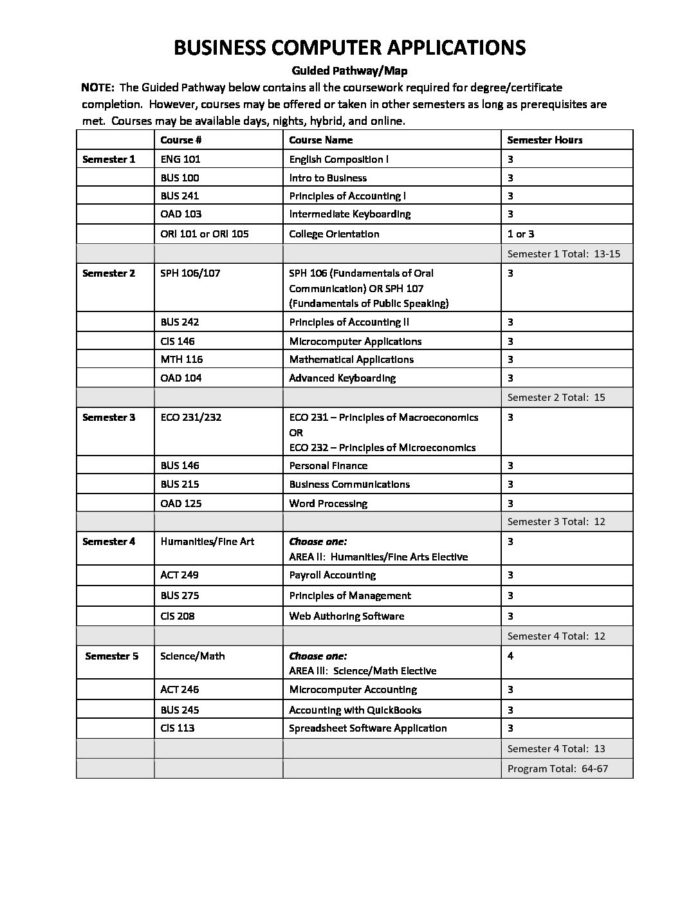 BUSINESS COMPUTER APPLICATIONS

Guided Pathway/Map

NOTE: The Guided Pathway below contains all the coursework required for degree/certificate completion. However, courses may be offered or taken in other semesters as long as prerequisites are met. Courses may be available days, nights, hybrid, and online.

| | Course # | Course Name | Semester Hours |
|---|---|---|---|
| Semester 1 | ENG 101 | English Composition I | 3 |
| | BUS 100 | Intro to Business | 3 |
| | BUS 241 | Principles of Accounting I | 3 |
| | OAD 103 | Intermediate Keyboarding | 3 |
| | ORI 101 or ORI 105 | College Orientation | 1 or 3 |
| | | | Semester 1 Total: 13-15 |
| Semester 2 | SPH 106/107 | SPH 106 (Fundamentals of Oral Communication) OR SPH 107 (Fundamentals of Public Speaking) | 3 |
| | BUS 242 | Principles of Accounting II | 3 |
| | CIS 146 | Microcomputer Applications | 3 |
| | MTH 116 | Mathematical Applications | 3 |
| | OAD 104 | Advanced Keyboarding | 3 |
| | | | Semester 2 Total: 15 |
| Semester 3 | ECO 231/232 | ECO 231 – Principles of Macroeconomics OR ECO 232 – Principles of Microeconomics | 3 |
| | BUS 146 | Personal Finance | 3 |
| | BUS 215 | Business Communications | 3 |
| | OAD 125 | Word Processing | 3 |
| | | | Semester 3 Total: 12 |
| Semester 4 | Humanities/Fine Art | Choose one: AREA II: Humanities/Fine Arts Elective | 3 |
| | ACT 249 | Payroll Accounting | 3 |
| | BUS 275 | Principles of Management | 3 |
| | CIS 208 | Web Authoring Software | 3 |
| | | | Semester 4 Total: 12 |
| Semester 5 | Science/Math | Choose one: AREA III: Science/Math Elective | 4 |
| | ACT 246 | Microcomputer Accounting | 3 |
| | BUS 245 | Accounting with QuickBooks | 3 |
| | CIS 113 | Spreadsheet Software Application | 3 |
| | | | Semester 4 Total: 13 |
| | | | Program Total: 64-67 |